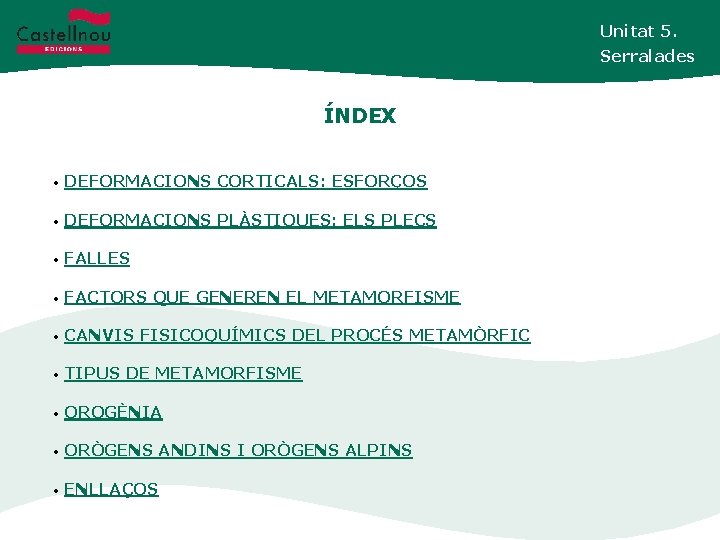 Castellnou
EDICIONS

Unitat 5.
Serralades

ÍNDEX

• DEFORMACIONS CORTICALS: ESFORÇOS

• DEFORMACIONS PLÀSTIQUES: ELS PLECS

• FALLES

• FACTORS QUE GENEREN EL METAMORFISME

• CANVIS FISICOQUÍMICS DEL PROCÉS METAMÒRFIC

• TIPUS DE METAMORFISME

• OROGÈNIA

• ORÒGENS ANDINS I ORÒGENS ALPINS

• ENLLAÇOS